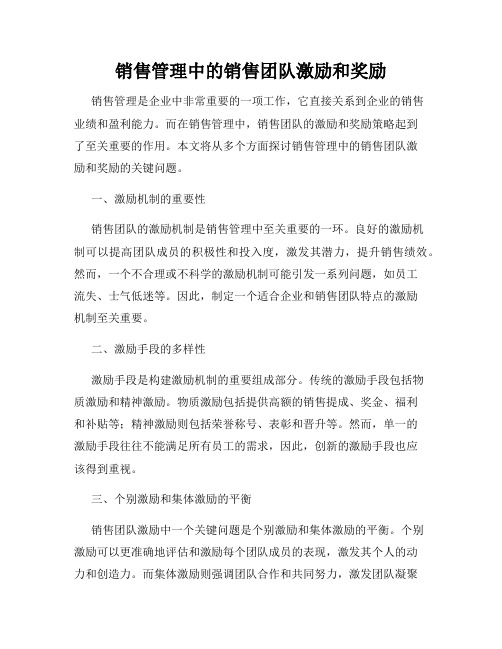 销售管理中的销售团队激励和奖励

销售管理是企业中非常重要的一项工作，它直接关系到企业的销售业绩和盈利能力。而在销售管理中，销售团队的激励和奖励策略起到了至关重要的作用。本文将从多个方面探讨销售管理中的销售团队激励和奖励的关键问题。

一、激励机制的重要性

销售团队的激励机制是销售管理中至关重要的一环。良好的激励机制可以提高团队成员的积极性和投入度，激发其潜力，提升销售绩效。然而，一个不合理或不科学的激励机制可能引发一系列问题，如员工流失、士气低迷等。因此，制定一个适合企业和销售团队特点的激励机制至关重要。

二、激励手段的多样性

激励手段是构建激励机制的重要组成部分。传统的激励手段包括物质激励和精神激励。物质激励包括提供高额的销售提成、奖金、福利和补贴等；精神激励则包括荣誉称号、表彰和晋升等。然而，单一的激励手段往往不能满足所有员工的需求，因此，创新的激励手段也应该得到重视。

三、个别激励和集体激励的平衡

销售团队激励中一个关键问题是个别激励和集体激励的平衡。个别激励可以更准确地评估和激励每个团队成员的表现，激发其个人的动力和创造力。而集体激励则强调团队合作和共同努力，激发团队凝聚